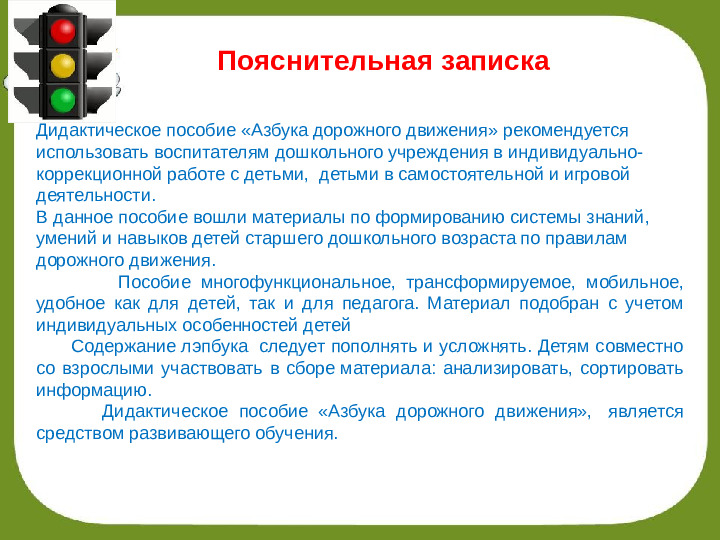 Пояснительная записка

Дидактическое пособие «Азбука дорожного движения» рекомендуется использовать воспитателям дошкольного учреждения в индивидуально-коррекционной работе с детьми, детьми в самостоятельной и игровой деятельности.
В данное пособие вошли материалы по формированию системы знаний, умений и навыков детей старшего дошкольного возраста по правилам дорожного движения.

Пособие многофункциональное, трансформируемое, мобильное, удобное как для детей, так и для педагога. Материал подобран с учетом индивидуальных особенностей детей

Содержание лэпбука следует пополнять и усложнять. Детям совместно со взрослыми участвовать в сборе материала: анализировать, сортировать информацию.

Дидактическое пособие «Азбука дорожного движения», является средством развивающего обучения.